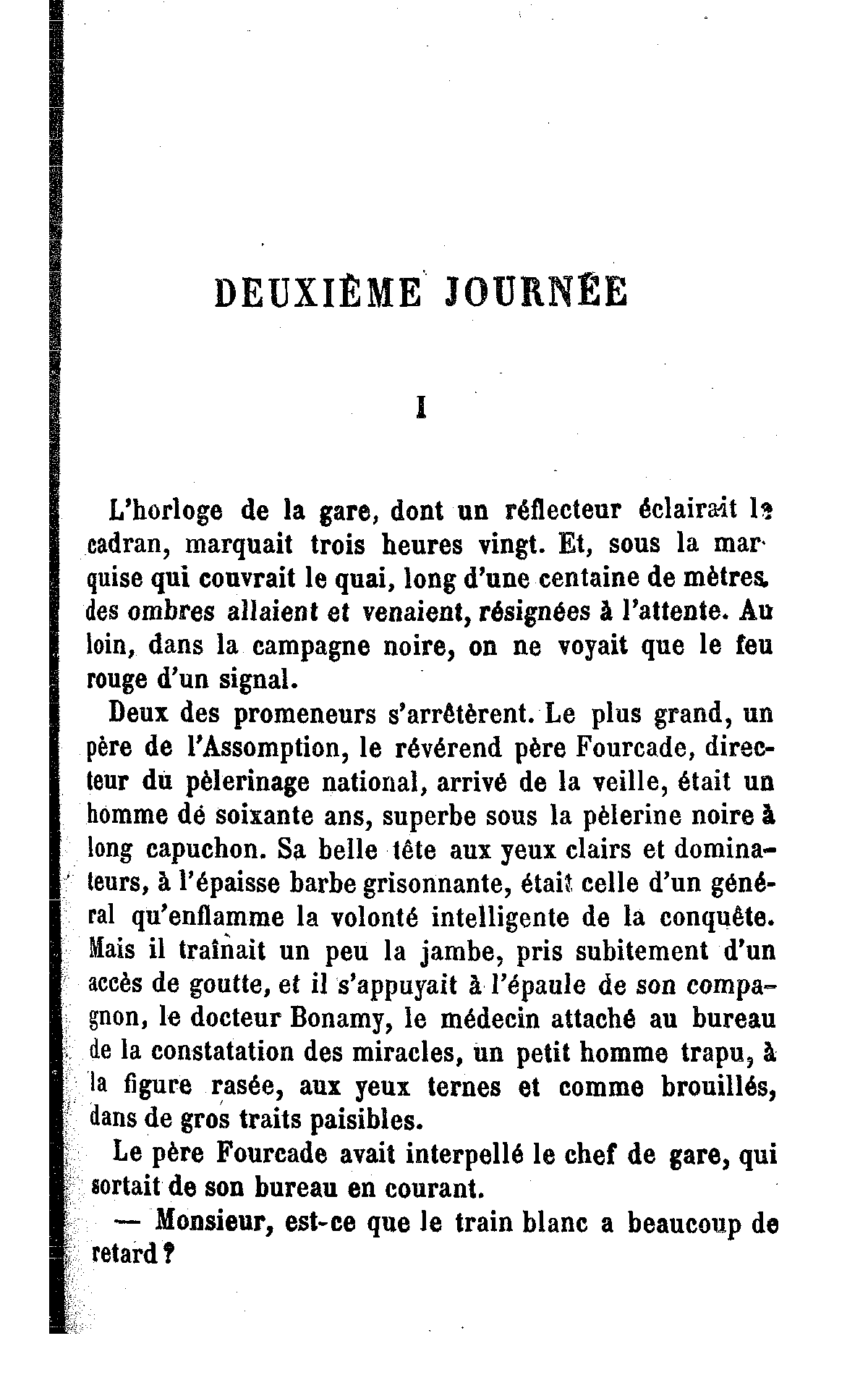 DEUXIÈME JOURNÉE

I

L'horloge de la gare, dont un réflecteur éclairait le cadran, marquait trois heures vingt. Et, sous la marquise qui couvrait le quai, long d'une centaine de mètres, des ombres allaient et venaient, résignées à l'attente. Au loin, dans la campagne noire, on ne voyait que le feu rouge d'un signal.

Deux des promeneurs s'arrêtèrent. Le plus grand, un père de l'Assomption, le révérend père Fourcade, directeur du pèlerinage national, arrivé de la veille, était un homme de soixante ans, superbe sous la pèlerine noire à long capuchon. Sa belle tête aux yeux clairs et dominateurs, à l'épaisse barbe grisonnante, était celle d'un général qu'enflamme la volonté intelligente de la conquête. Mais il traînait un peu la jambe, pris subitement d'un accès de goutte, et il s'appuyait à l'épaule de son compagnon, le docteur Bonamy, le médecin attaché au bureau de la constatation des miracles, un petit homme trapu, à la figure rasée, aux yeux ternes et comme brouillés, dans de gros traits paisibles.

Le père Fourcade avait interpellé le chef de gare, qui sortait de son bureau en courant.

— Monsieur, est-ce que le train blanc a beaucoup de retard ?